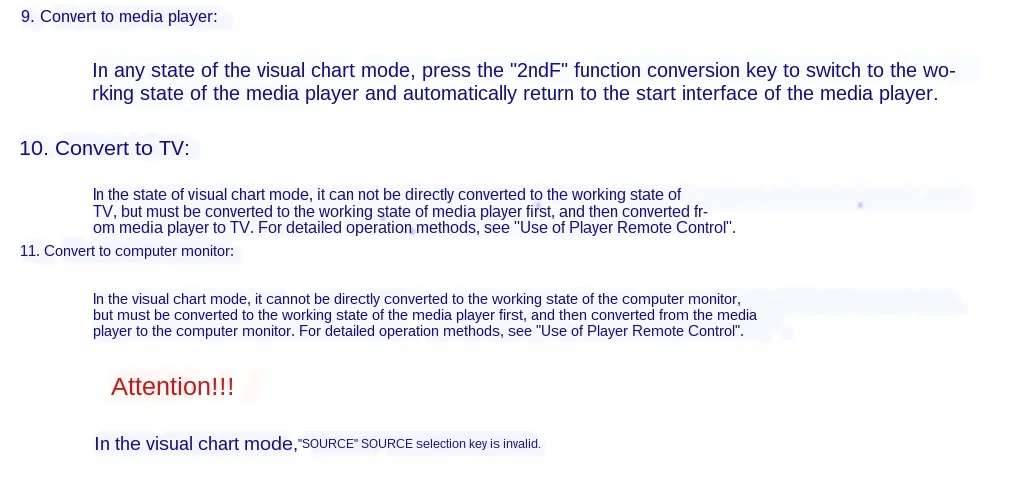 9. Convert to media player:

In any state of the visual chart mode, press the "2ndF" function conversion key to switch to the working state of the media player and automatically return to the start interface of the media player.

10. Convert to TV:

In the state of visual chart mode, it can not be directly converted to the working state of TV, but must be converted to the working state of media player first, and then converted from media player to TV. For detailed operation methods, see "Use of Player Remote Control".

11. Convert to computer monitor:

In the visual chart mode, it cannot be directly converted to the working state of the computer monitor, but must be converted to the working state of the media player first, and then converted from the media player to the computer monitor. For detailed operation methods, see "Use of Player Remote Control".

Attention!!!

In the visual chart mode,"SOURCE" SOURCE selection key is invalid.